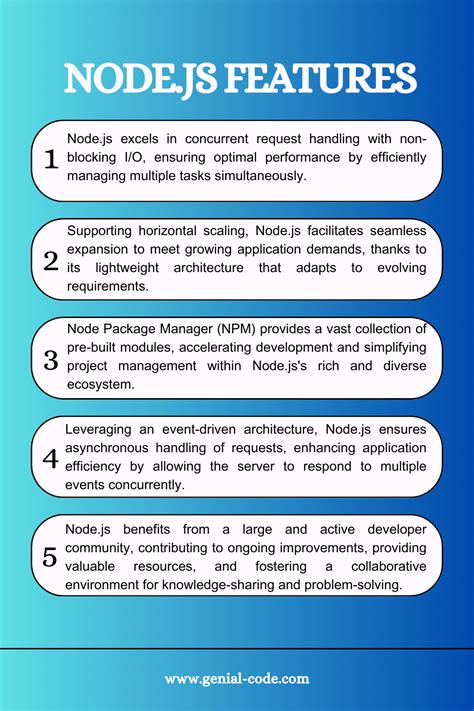 NODE.JS FEATURES

1

Node.js excels in concurrent request handling with non-blocking I/O, ensuring optimal performance by efficiently managing multiple tasks simultaneously.

2

Supporting horizontal scaling, Node.js facilitates seamless expansion to meet growing application demands, thanks to its lightweight architecture that adapts to evolving requirements.

3

Node Package Manager (NPM) provides a vast collection of pre-built modules, accelerating development and simplifying project management within Node.js's rich and diverse ecosystem.

4

Leveraging an event-driven architecture, Node.js ensures asynchronous handling of requests, enhancing application efficiency by allowing the server to respond to multiple events concurrently.

5

Node.js benefits from a large and active developer community, contributing to ongoing improvements, providing valuable resources, and fostering a collaborative environment for knowledge-sharing and problem-solving.

www.genial-code.com